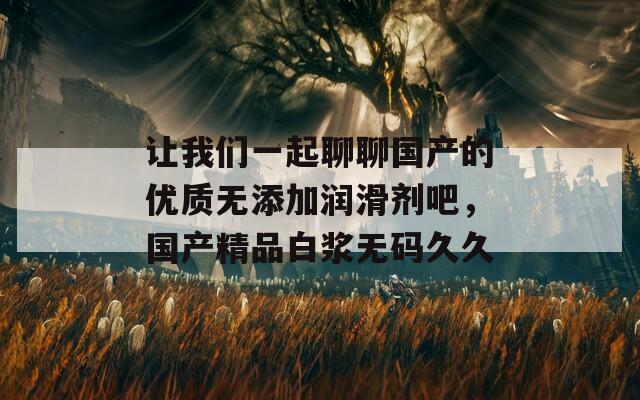 让我们一起聊聊国产的优质无添加润滑剂吧，国产精品白浆无码久久